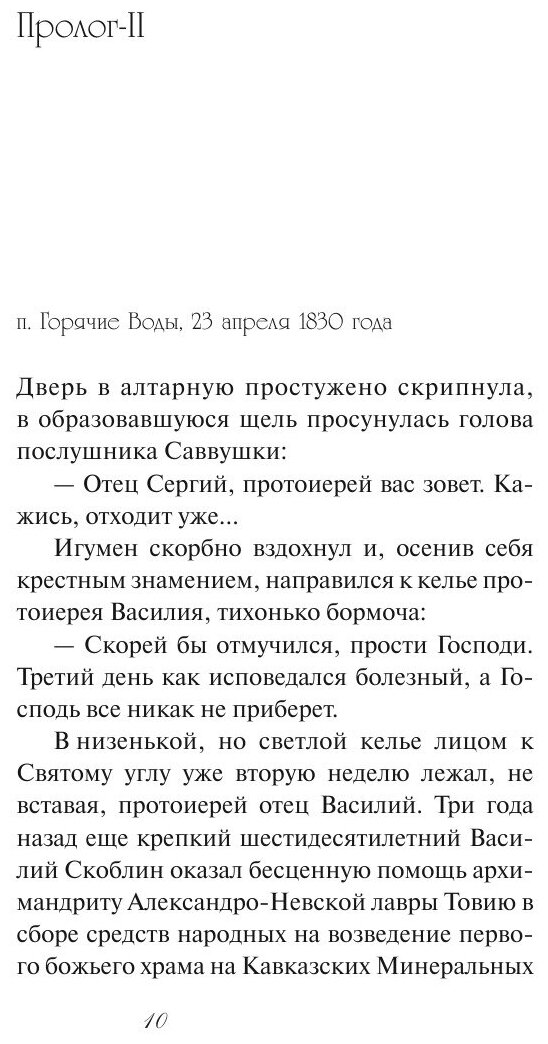 Пролог-II

п. Горячие Воды, 23 апреля 1830 года

Дверь в алтарную простужено скрипнула, в образовавшуюся щель просунулась голова послушника Саввушки:

— Отец Сергий, протоиерей вас зовет. Кажись, отходит уже...

Игумен скорбно вздохнул и, осенив себя крестным знамением, направился к келье протоиерея Василия, тихонько бормоча:

— Скорей бы отмучился, прости Господи. Третий день как исповедался болезный, а Господь все никак не приберет.

В низенькой, но светлой келье лицом к Святому углу уже вторую неделю лежал, не вставая, протоиерей отец Василий. Три года назад еще крепкий шестидесятилетний Василий Скоблин оказал бесценную помощь архимандриту Александро-Невской лавры Товию в сборе средств народных на возведение первого божьего храма на Кавказских Минеральных

10